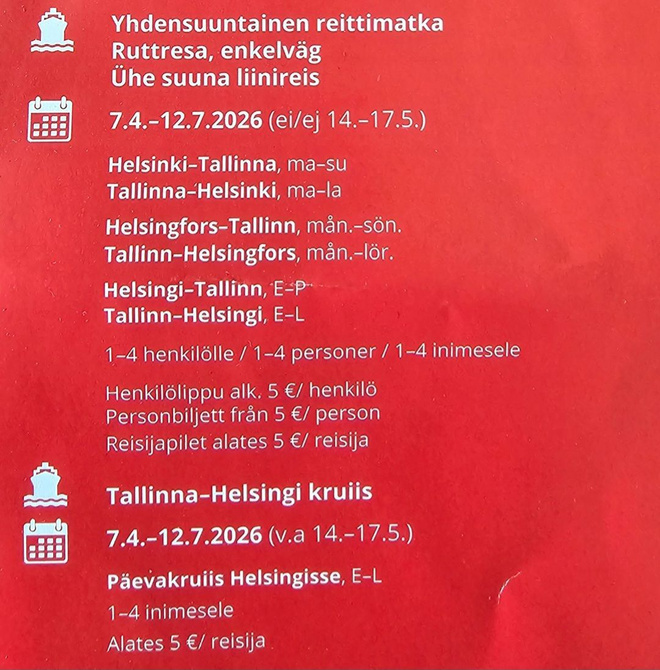 Yhdensuuntainen reittimatka
Ruttresa, enkelväg
Ühe suuna liinireis

7.4.–12.7.2026 (ei/ej 14.–17.5.)

Helsinki–Tallinna, ma–su
Tallinna–Helsinki, ma–la

Helsingfors–Tallinn, mån.–sön.
Tallinn–Helsingfors, mån.–lör.

Helsingi–Tallinn, E–P
Tallinn–Helsingi, E–L

1–4 henkilölle / 1–4 personer / 1–4 inimesele

Henkilölippu alk. 5 €/ henkilö
Personbiljett från 5 €/ person
Reisijapilet alates 5 €/ reisija

Tallinna–Helsingi kruiis

7.4.–12.7.2026 (v.a 14.–17.5.)

Päevakruiis Helsingisse, E–L

1–4 inimesele

Alates 5 €/ reisija